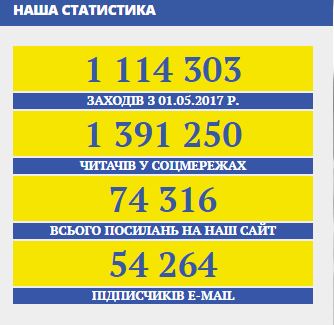 НАША СТАТИСТИКА

1 114 303

ЗАХОДІВ З 01.05.2017 Р.

1 391 250

ЧИТАЧІВ У СОЦМЕРЕЖАХ

74 316

ВСЬОГО ПОСИЛАНЬ НА НАШ САЙТ

54 264

ПІДПИСЧИКІВ E-MAIL